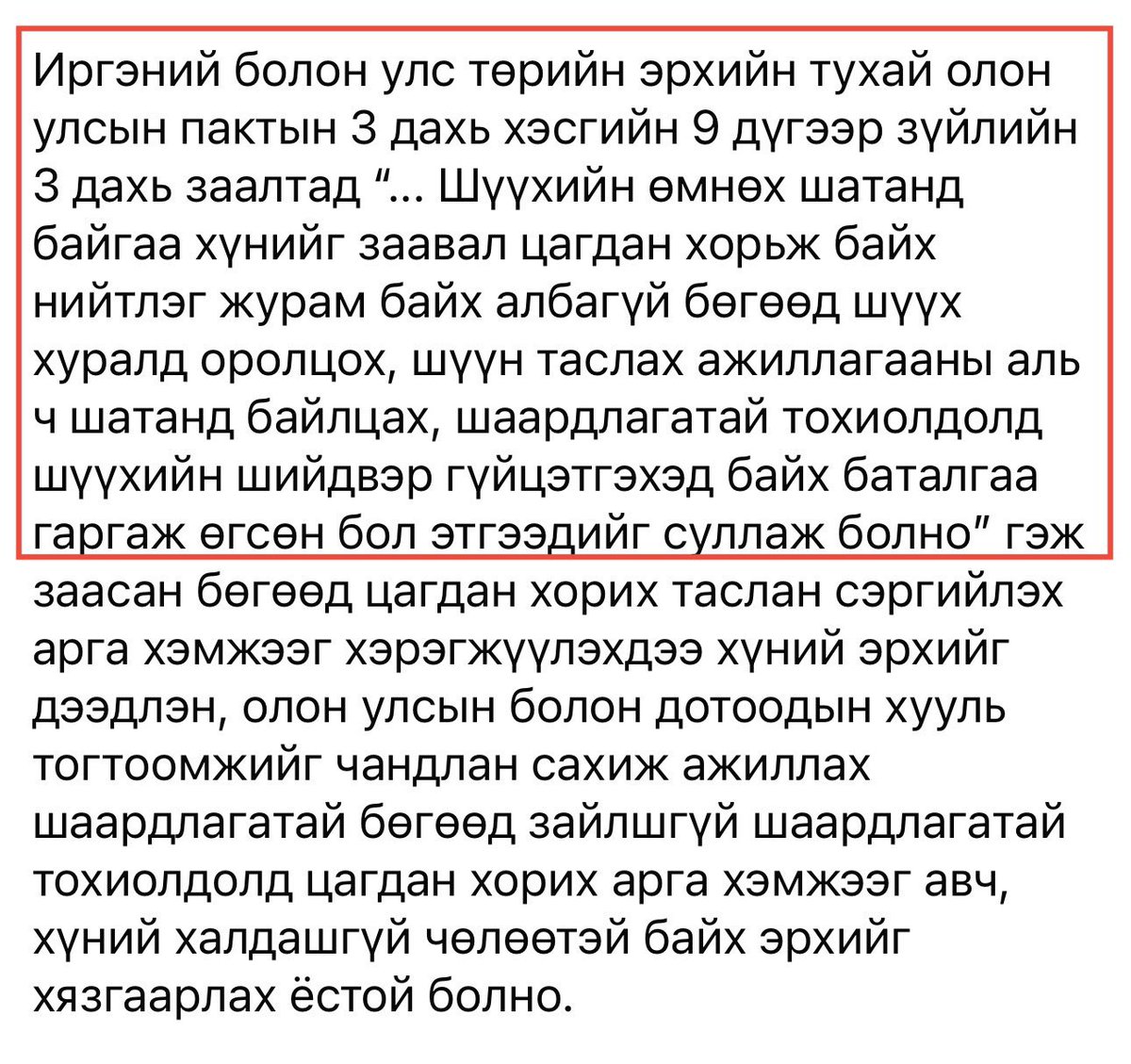 Иргэний болон улс төрийн эрхийн тухай олон улсын пактын 3 дахь хэсгийн 9 дүгээр зүйлийн 3 дахь заалтад “... Шүүхийн өмнөх шатанд байгаа хүнийг заавал цагдан хорьж байх нийтлэг журам байх албагүй бөгөөд шүүх хуралд оролцох, шүүн таслах ажиллагааны аль ч шатанд байлцах, шаардлагатай тохиолдолд шүүхийн шийдвэр гүйцэтгэхэд байх баталгаа гаргаж өгсөн бол этгээдийг суллаж болно” гэж заасан бөгөөд цагдан хорих таслан сэргийлэх арга хэмжээг хэрэгжүүлэхдээ хүний эрхийг дээдлэн, олон улсын болон дотоодын хууль тогтоомжийг чандлан сахиж ажиллах шаардлагатай бөгөөд зайлшгүй шаардлагатай тохиолдолд цагдан хорих арга хэмжээг авч, хүний халдашгүй чөлөөтэй байх эрхийг хязгаарлах ёстой болно.